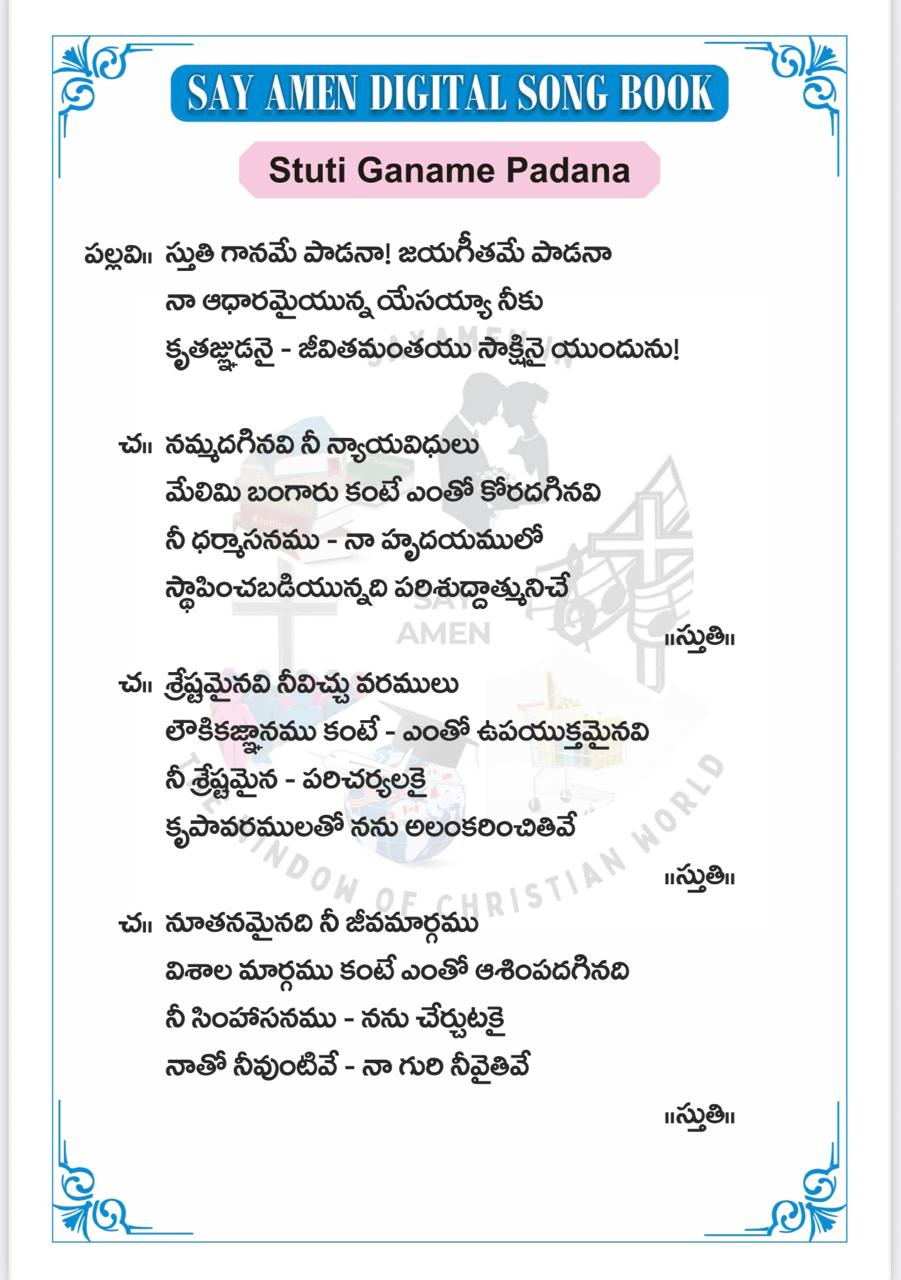 SAY AMEN DIGITAL SONG BOOK

Stuti Ganame Padana

పల్లవి॥ స్తుతి గానమే పాడనా! జయగీతమే పాడనా
నా ఆధారమైయున్న యేసయ్యా నీకు
కృతజ్ఞుడనై - జీవితమంతయు సాక్షినై యుందును!

చ॥ నమ్మదగినవి నీ న్యాయవిధులు
మేలిమి బంగారు కంటే ఎంతో కోరదగినవి
నీ ధర్మాసనము - నా హృదయములో
స్థాపించబడియున్నది పరిశుద్ధాత్మునిచే
॥స్తుతి॥

చ॥ శ్రేష్టమైనవి నీవిచ్చు వరములు
లౌకికజ్ఞానము కంటే - ఎంతో ఉపయుక్తమైనవి
నీ శ్రేష్టమైన - పరిచర్యలకై
కృపావరములతో నను అలంకరించితివే
॥స్తుతి॥

చ॥ నూతనమైనది నీ జీవమార్గము
విశాల మార్గము కంటే ఎంతో ఆశింపదగినది
నీ సింహాసనము - నను చేర్చుటకై
నాతో నీవుంటివే - నా గురి నీవైతివే
॥స్తుతి॥

SAY AMEN
THE WINDOW OF CHRISTIAN WORLD